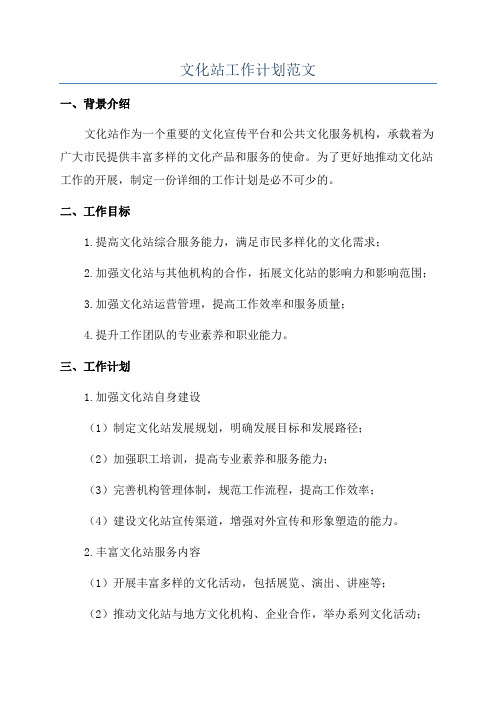 文化站工作计划范文

一、背景介绍

文化站作为一个重要的文化宣传平台和公共文化服务机构，承载着为广大市民提供丰富多样的文化产品和服务的使命。为了更好地推动文化站工作的开展，制定一份详细的工作计划是必不可少的。

二、工作目标

1.提高文化站综合服务能力，满足市民多样化的文化需求；

2.加强文化站与其他机构的合作，拓展文化站的影响力和影响范围；

3.加强文化站运营管理，提高工作效率和服务质量；

4.提升工作团队的专业素养和职业能力。

三、工作计划

1.加强文化站自身建设

（1）制定文化站发展规划，明确发展目标和发展路径；

（2）加强职工培训，提高专业素养和服务能力；

（3）完善机构管理体制，规范工作流程，提高工作效率；

（4）建设文化站宣传渠道，增强对外宣传和形象塑造的能力。

2.丰富文化站服务内容

（1）开展丰富多样的文化活动，包括展览、演出、讲座等；

（2）推动文化站与地方文化机构、企业合作，举办系列文化活动；